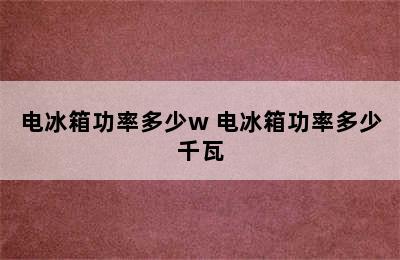 电冰箱功率多少w 电冰箱功率多少千瓦